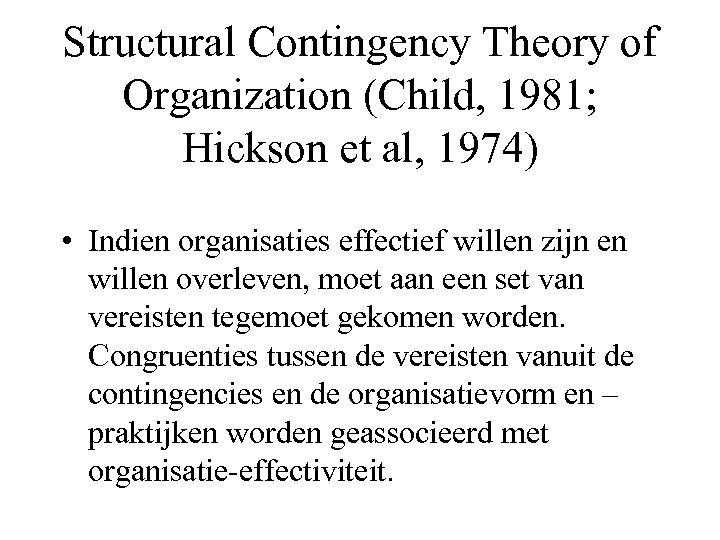 Structural Contingency Theory of Organization (Child, 1981; Hickson et al, 1974)

• Indien organisaties effectief willen zijn en willen overleven, moet aan een set van vereisten tegemoet gekomen worden. Congruenties tussen de vereisten vanuit de contingencies en de organisatievorm en – praktijken worden geassocieerd met organisatie-effectiviteit.